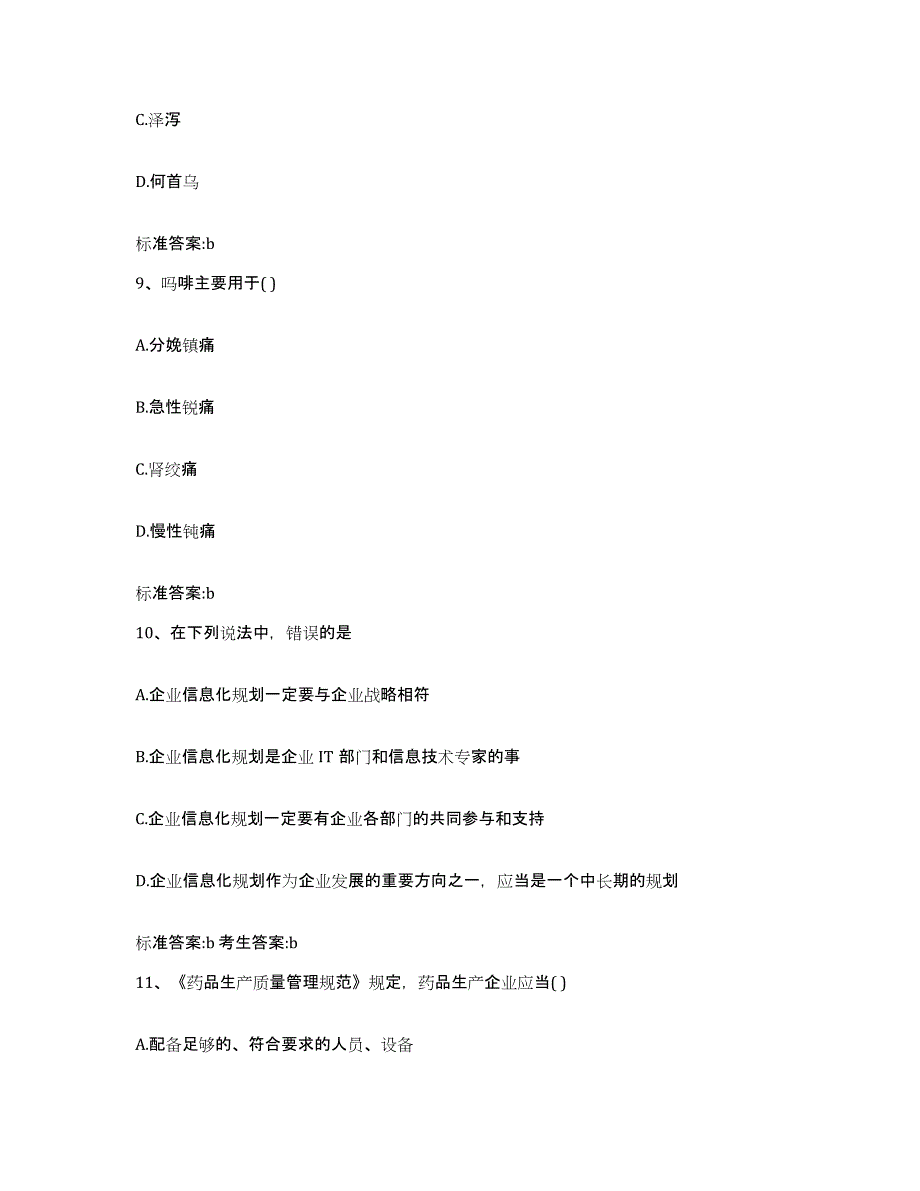 C.泽泻

D.何首乌

标准答案:b

9、吗啡主要用于( )

A.分娩镇痛

B.急性锐痛

C.肾绞痛

D.慢性钝痛

标准答案:b

10、在下列说法中，错误的是

A.企业信息化规划一定要与企业战略相符

B.企业信息化规划是企业 IT 部门和信息技术专家的事

C.企业信息化规划一定要有企业各部门的共同参与和支持

D.企业信息化规划作为企业发展的重要方向之一，应当是一个中长期的规划

标准答案:b 考生答案:b

11、《药品生产质量管理规范》规定，药品生产企业应当( )

A.配备足够的、符合要求的人员、设备